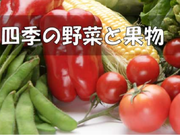 四季の野菜と果物